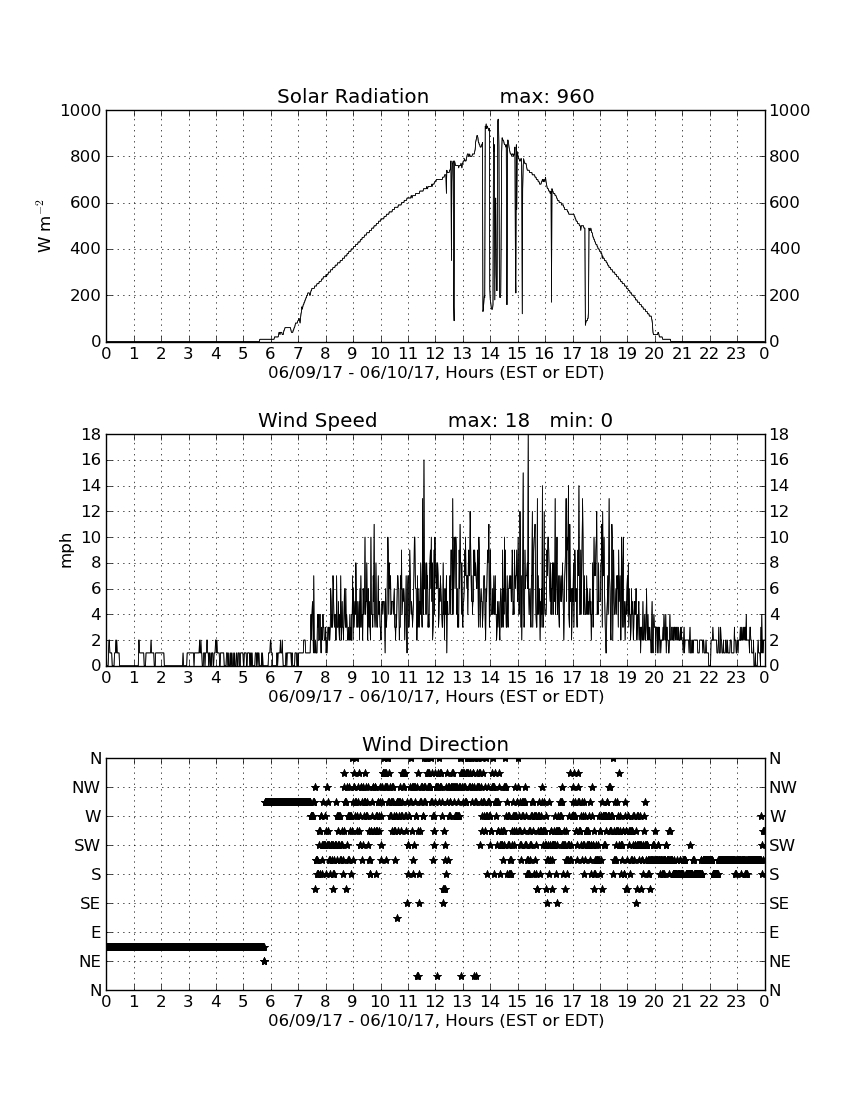 Solar Radiation max: 960

1000 800 600 400 200 0

W m$^{-2}$

1000 800 600 400 200 0

0 1 2 3 4 5 6 7 8 9 10 11 12 13 14 15 16 17 18 19 20 21 22 23 0

06/09/17 - 06/10/17, Hours (EST or EDT)

Wind Speed max: 18 min: 0

18 16 14 12 10 8 6 4 2 0

mph

18 16 14 12 10 8 6 4 2 0

0 1 2 3 4 5 6 7 8 9 10 11 12 13 14 15 16 17 18 19 20 21 22 23 0

06/09/17 - 06/10/17, Hours (EST or EDT)

Wind Direction

N NW W SW S SE E NE N

N NW W SW S SE E NE N

0 1 2 3 4 5 6 7 8 9 10 11 12 13 14 15 16 17 18 19 20 21 22 23 0

06/09/17 - 06/10/17, Hours (EST or EDT)